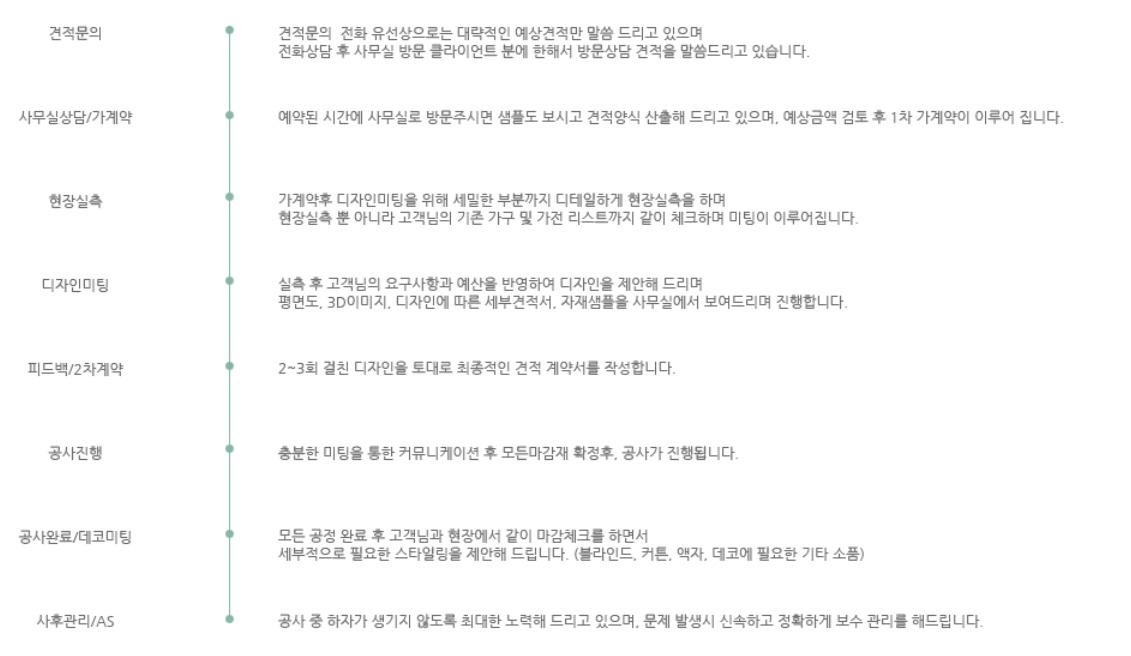 견적문의

견적문의 전화 유선상으로는 대략적인 예상견적만 말씀 드리고 있으며
전화상담 후 사무실 방문 클라이언트 분에 한해서 방문상담 견적을 말씀드리고 있습니다.

사무실상담/가계약

예약된 시간에 사무실로 방문주시면 샘플도 보시고 견적양식 산출해 드리고 있으며, 예상금액 검토 후 1차 가계약이 이루어 집니다.

현장실측

가계약후 디자인미팅을 위해 세밀한 부분까지 디테일하게 현장실측을 하며
현장실측 뿐 아니라 고객님의 기존 가구 및 가전 리스트까지 같이 체크하며 미팅이 이루어집니다.

디자인미팅

실측 후 고객님의 요구사항과 예산을 반영하여 디자인을 제안해 드리며
평면도, 3D이미지, 디자인에 따른 세부견적서, 자재샘플을 사무실에서 보여드리며 진행합니다.

피드백/2차계약

2~3회 걸친 디자인을 토대로 최종적인 견적 계약서를 작성합니다.

공사진행

충분한 미팅을 통한 커뮤니케이션 후 모든마감재 확정후, 공사가 진행됩니다.

공사완료/데코미팅

모든 공정 완료 후 고객님과 현장에서 같이 마감체크를 하면서
세부적으로 필요한 스타일링을 제안해 드립니다. (블라인드, 커튼, 액자, 데코에 필요한 기타 소품)

사후관리/AS

공사 중 하자가 생기지 않도록 최대한 노력해 드리고 있으며, 문제 발생시 신속하고 정확하게 보수 관리를 해드립니다.